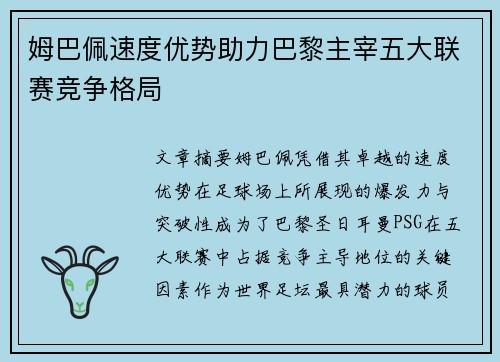 姆巴佩速度优势助力巴黎主宰五大联赛竞争格局

文章摘要姆巴佩凭借其卓越的速度优势在足球场上所展现的爆发力与突破性成为了巴黎圣日耳曼PSG在五大联赛中占据竞争主导地位的关键因素作为世界足坛最具潜力的球员